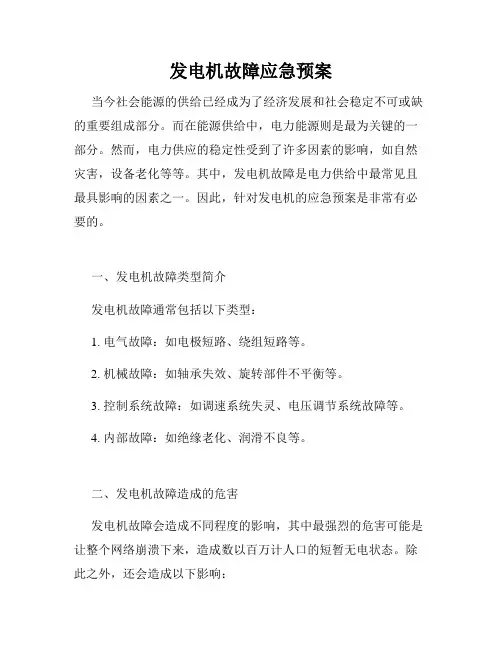 发电机故障应急预案

当今社会能源的供给已经成为了经济发展和社会稳定不可或缺的重要组成部分。而在能源供给中，电力能源则是最为关键的一部分。然而，电力供应的稳定性受到了许多因素的影响，如自然灾害，设备老化等等。其中，发电机故障是电力供给中最常见且最具影响的因素之一。因此，针对发电机的应急预案是非常有必要的。

一、发电机故障类型简介

发电机故障通常包括以下类型：

1. 电气故障：如电极短路、绕组短路等。

2. 机械故障：如轴承失效、旋转部件不平衡等。

3. 控制系统故障：如调速系统失灵、电压调节系统故障等。

4. 内部故障：如绝缘老化、润滑不良等。

二、发电机故障造成的危害

发电机故障会造成不同程度的影响，其中最强烈的危害可能是让整个网络崩溃下来，造成数以百万计人口的短暂无电状态。除此之外，还会造成以下影响：